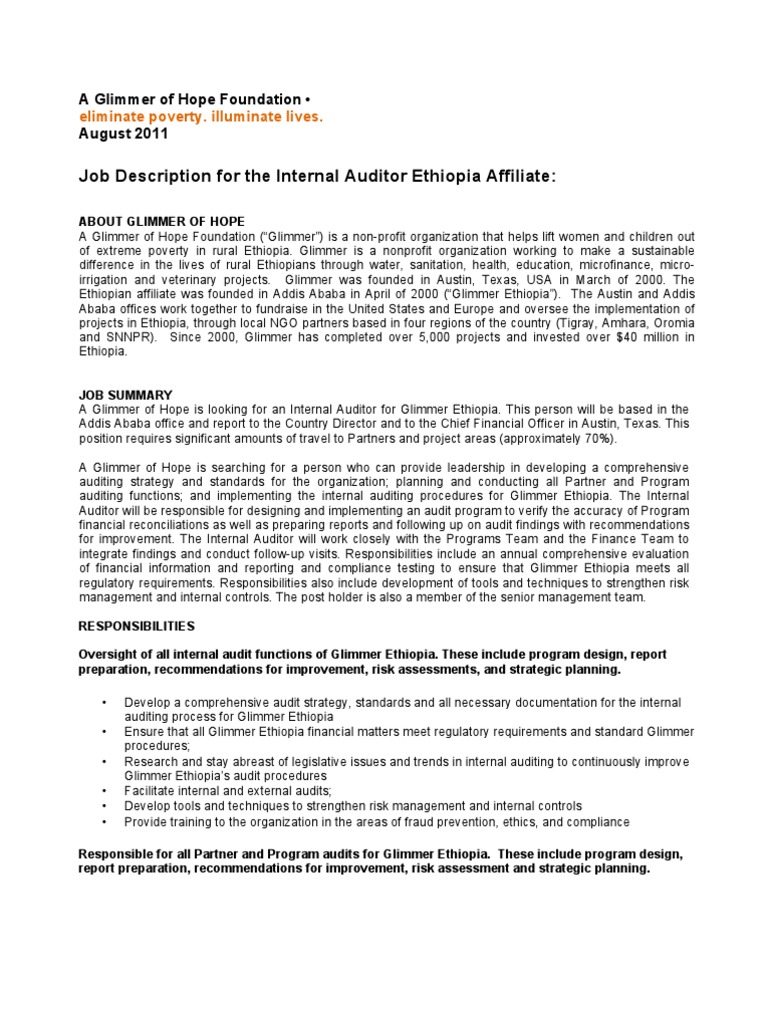 A Glimmer of Hope Foundation •
eliminate poverty. illuminate lives.
August 2011

Job Description for the Internal Auditor Ethiopia Affiliate:

ABOUT GLIMMER OF HOPE
A Glimmer of Hope Foundation ("Glimmer") is a non-profit organization that helps lift women and children out of extreme poverty in rural Ethiopia. Glimmer is a nonprofit organization working to make a sustainable difference in the lives of rural Ethiopians through water, sanitation, health, education, microfinance, micro-irrigation and veterinary projects. Glimmer was founded in Austin, Texas, USA in March of 2000. The Ethiopian affiliate was founded in Addis Ababa in April of 2000 ("Glimmer Ethiopia"). The Austin and Addis Ababa offices work together to fundraise in the United States and Europe and oversee the implementation of projects in Ethiopia, through local NGO partners based in four regions of the country (Tigray, Amhara, Oromia and SNNPR). Since 2000, Glimmer has completed over 5,000 projects and invested over $40 million in Ethiopia.

JOB SUMMARY
A Glimmer of Hope is looking for an Internal Auditor for Glimmer Ethiopia. This person will be based in the Addis Ababa office and report to the Country Director and to the Chief Financial Officer in Austin, Texas. This position requires significant amounts of travel to Partners and project areas (approximately 70%).

A Glimmer of Hope is searching for a person who can provide leadership in developing a comprehensive auditing strategy and standards for the organization; planning and conducting all Partner and Program auditing functions; and implementing the internal auditing procedures for Glimmer Ethiopia. The Internal Auditor will be responsible for designing and implementing an audit program to verify the accuracy of Program financial reconciliations as well as preparing reports and following up on audit findings with recommendations for improvement. The Internal Auditor will work closely with the Programs Team and the Finance Team to integrate findings and conduct follow-up visits. Responsibilities include an annual comprehensive evaluation of financial information and reporting and compliance testing to ensure that Glimmer Ethiopia meets all regulatory requirements. Responsibilities also include development of tools and techniques to strengthen risk management and internal controls. The post holder is also a member of the senior management team.

RESPONSIBILITIES

Oversight of all internal audit functions of Glimmer Ethiopia. These include program design, report preparation, recommendations for improvement, risk assessments, and strategic planning.

• Develop a comprehensive audit strategy, standards and all necessary documentation for the internal auditing process for Glimmer Ethiopia
• Ensure that all Glimmer Ethiopia financial matters meet regulatory requirements and standard Glimmer procedures;
• Research and stay abreast of legislative issues and trends in internal auditing to continuously improve Glimmer Ethiopia's audit procedures
• Facilitate internal and external audits;
• Develop tools and techniques to strengthen risk management and internal controls
• Provide training to the organization in the areas of fraud prevention, ethics, and compliance

Responsible for all Partner and Program audits for Glimmer Ethiopia. These include program design, report preparation, recommendations for improvement, risk assessment and strategic planning.